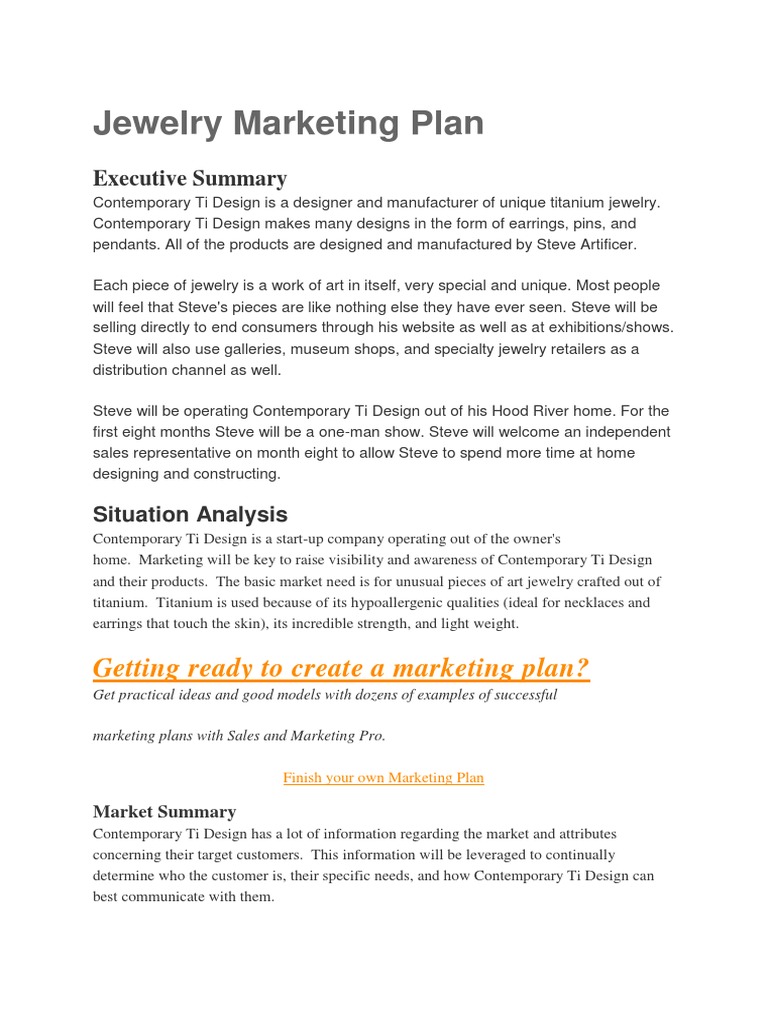 Jewelry Marketing Plan

Executive Summary
Contemporary Ti Design is a designer and manufacturer of unique titanium jewelry. Contemporary Ti Design makes many designs in the form of earrings, pins, and pendants. All of the products are designed and manufactured by Steve Artificer.

Each piece of jewelry is a work of art in itself, very special and unique. Most people will feel that Steve's pieces are like nothing else they have ever seen. Steve will be selling directly to end consumers through his website as well as at exhibitions/shows. Steve will also use galleries, museum shops, and specialty jewelry retailers as a distribution channel as well.

Steve will be operating Contemporary Ti Design out of his Hood River home. For the first eight months Steve will be a one-man show. Steve will welcome an independent sales representative on month eight to allow Steve to spend more time at home designing and constructing.

Situation Analysis
Contemporary Ti Design is a start-up company operating out of the owner's home. Marketing will be key to raise visibility and awareness of Contemporary Ti Design and their products. The basic market need is for unusual pieces of art jewelry crafted out of titanium. Titanium is used because of its hypoallergenic qualities (ideal for necklaces and earrings that touch the skin), its incredible strength, and light weight.

Getting ready to create a marketing plan?
Get practical ideas and good models with dozens of examples of successful

marketing plans with Sales and Marketing Pro.

Finish your own Marketing Plan

Market Summary
Contemporary Ti Design has a lot of information regarding the market and attributes concerning their target customers. This information will be leveraged to continually determine who the customer is, their specific needs, and how Contemporary Ti Design can best communicate with them.